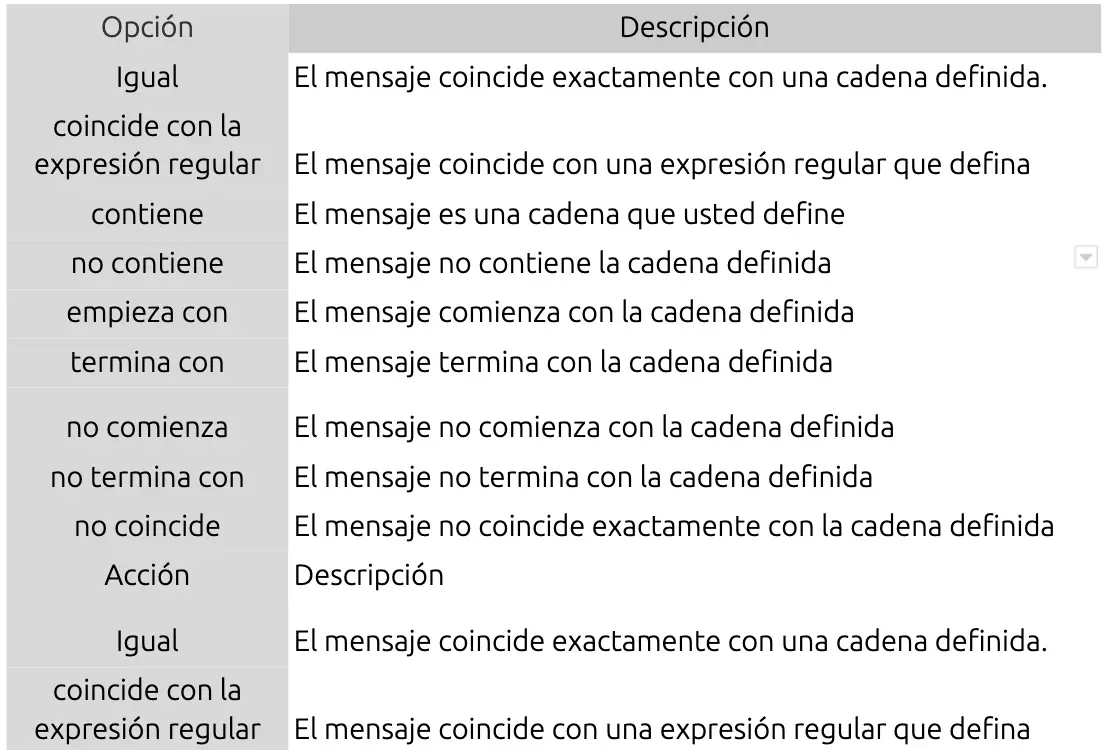 | Opción | Descripción |
|---|---|
| Igual | El mensaje coincide exactamente con una cadena definida. |
| coincide con la expresión regular | El mensaje coincide con una expresión regular que defina |
| contiene | El mensaje es una cadena que usted define |
| no contiene | El mensaje no contiene la cadena definida |
| empieza con | El mensaje comienza con la cadena definida |
| termina con | El mensaje termina con la cadena definida |
| no comienza | El mensaje no comienza con la cadena definida |
| no termina con | El mensaje no termina con la cadena definida |
| no coincide | El mensaje no coincide exactamente con la cadena definida |
| Acción | Descripción |
| Igual | El mensaje coincide exactamente con una cadena definida. |
| coincide con la expresión regular | El mensaje coincide con una expresión regular que defina |